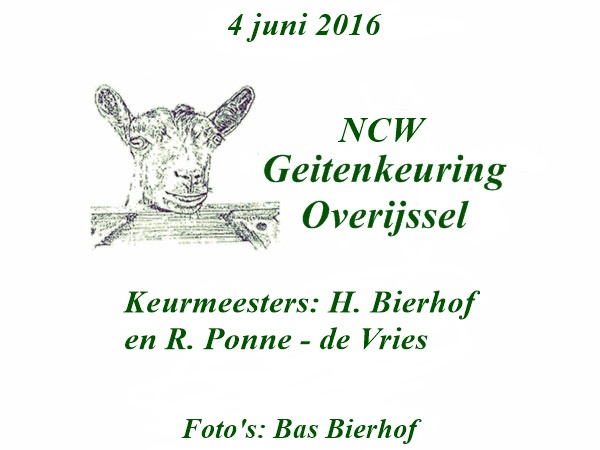 4 juni 2016

NCW
Geitenkeuring
Overijssel

Keurmeesters: H. Bierhof
en R. Ponne - de Vries

Foto's: Bas Bierhof